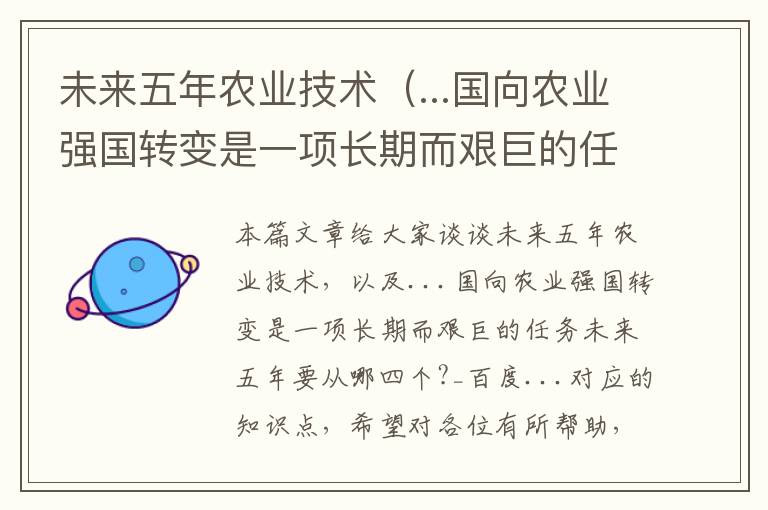 未来五年农业技术（...国向农业强国转变是一项长期而艰巨的任

本篇文章给大家谈谈未来五年农业技术，以及...国向农业强国转变是一项长期而艰巨的任务未来五年要从哪四个?-百度...对应的知识点，希望对各位有所帮助，